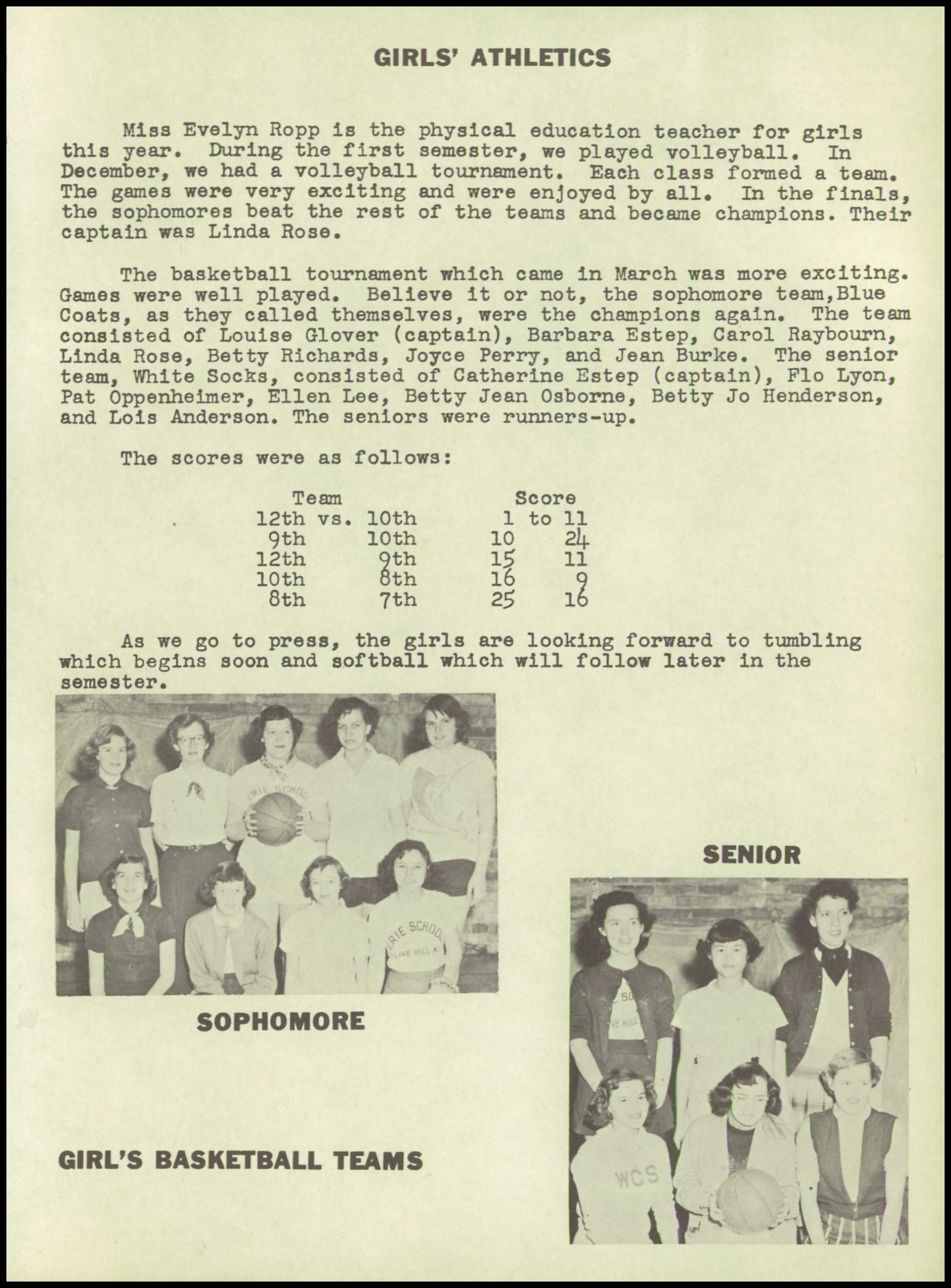 GIRLS' ATHLETICS

Miss Evelyn Ropp is the physical education teacher for girls this year. During the first semester, we played volleyball. In December, we had a volleyball tournament. Each class formed a team. The games were very exciting and were enjoyed by all. In the finals, the sophomores beat the rest of the teams and became champions. Their captain was Linda Rose.

The basketball tournament which came in March was more exciting. Games were well played. Believe it or not, the sophomore team,Blue Coats, as they called themselves, were the champions again. The team consisted of Louise Glover (captain), Barbara Estep, Carol Raybourn, Linda Rose, Betty Richards, Joyce Perry, and Jean Burke. The senior team, White Socks, consisted of Catherine Estep (captain), Flo Lyon, Pat Oppenheimer, Ellen Lee, Betty Jean Osborne, Betty Jo Henderson, and Lois Anderson. The seniors were runners-up.

The scores were as follows:

| Team | | Score | |
|---|---|---|---|
| 12th vs. | 10th | 1 to | 11 |
| 9th | 10th | 10 | 24 |
| 12th | 9th | 15 | 11 |
| 10th | 8th | 16 | 9 |
| 8th | 7th | 25 | 16 |

As we go to press, the girls are looking forward to tumbling which begins soon and softball which will follow later in the semester.

ERIE SCHOOL

ERIE SCHOOL
OLIVE HILL, KY

SOPHOMORE

SENIOR

WCS

GIRL'S BASKETBALL TEAMS